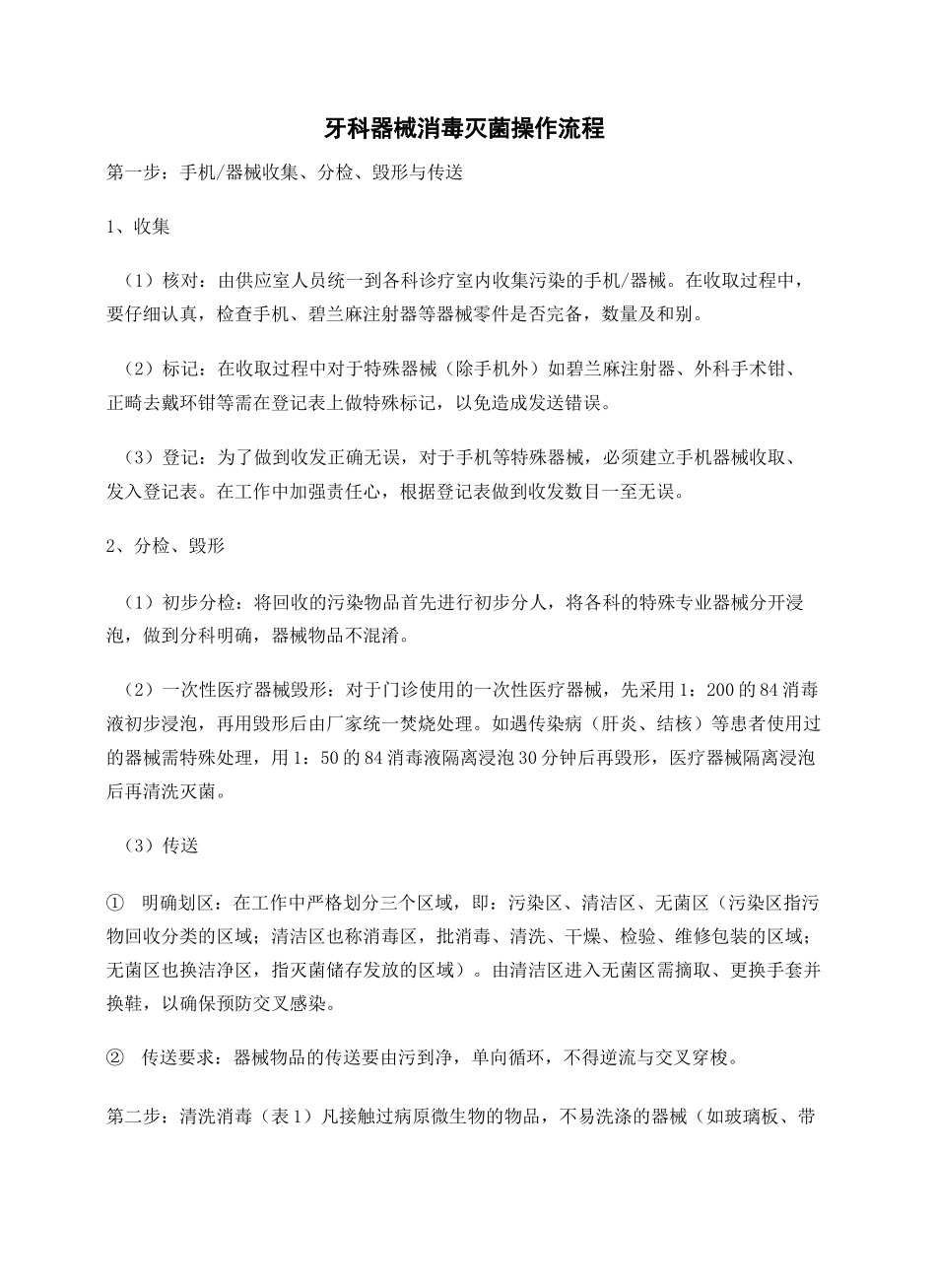 牙科器械消毒灭菌操作流程

第一步：手机/器械收集、分检、毁形与传送

1、收集

（1）核对：由供应室人员统一到各科诊疗室内收集污染的手机/器械。在收取过程中，要仔细认真，检查手机、碧兰麻注射器等器械零件是否完备，数量及和别。

（2）标记：在收取过程中对于特殊器械（除手机外）如碧兰麻注射器、外科手术钳、正畸去戴环钳等需在登记表上做特殊标记，以免造成发送错误。

（3）登记：为了做到收发正确无误，对于手机等特殊器械，必须建立手机器械收取、发入登记表。在工作中加强责任心，根据登记表做到收发数目一至无误。

2、分检、毁形

（1）初步分检：将回收的污染物品首先进行初步分人，将各科的特殊专业器械分开浸泡，做到分科明确，器械物品不混淆。

（2）一次性医疗器械毁形：对于门诊使用的一次性医疗器械，先采用1：200的84消毒液初步浸泡，再用毁形后由厂家统一焚烧处理。如遇传染病（肝炎、结核）等患者使用过的器械需特殊处理，用1：50的84消毒液隔离浸泡30分钟后再毁形，医疗器械隔离浸泡后再清洗灭菌。

（3）传送

① 明确划区：在工作中严格划分三个区域，即：污染区、清洁区、无菌区（污染区指污物回收分类的区域；清洁区也称消毒区，批消毒、清洗、干燥、检验、维修包装的区域；无菌区也换洁净区，指灭菌储存发放的区域）。由清洁区进入无菌区需摘取、更换手套并换鞋，以确保预防交叉感染。

② 传送要求：器械物品的传送要由污到净，单向循环，不得逆流与交叉穿梭。

第二步：清洗消毒（表1）凡接触过病原微生物的物品，不易洗涤的器械（如玻璃板、带